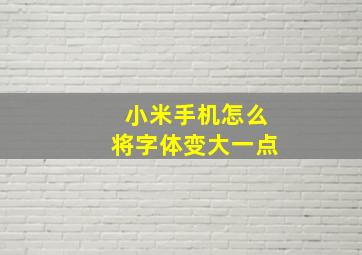 小米手机怎么
将字体变大一点